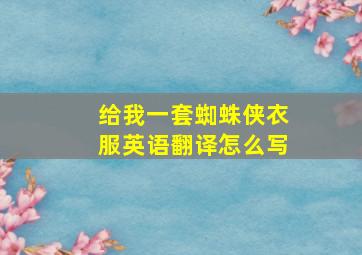 给我一套蜘蛛侠衣服英语翻译怎么写